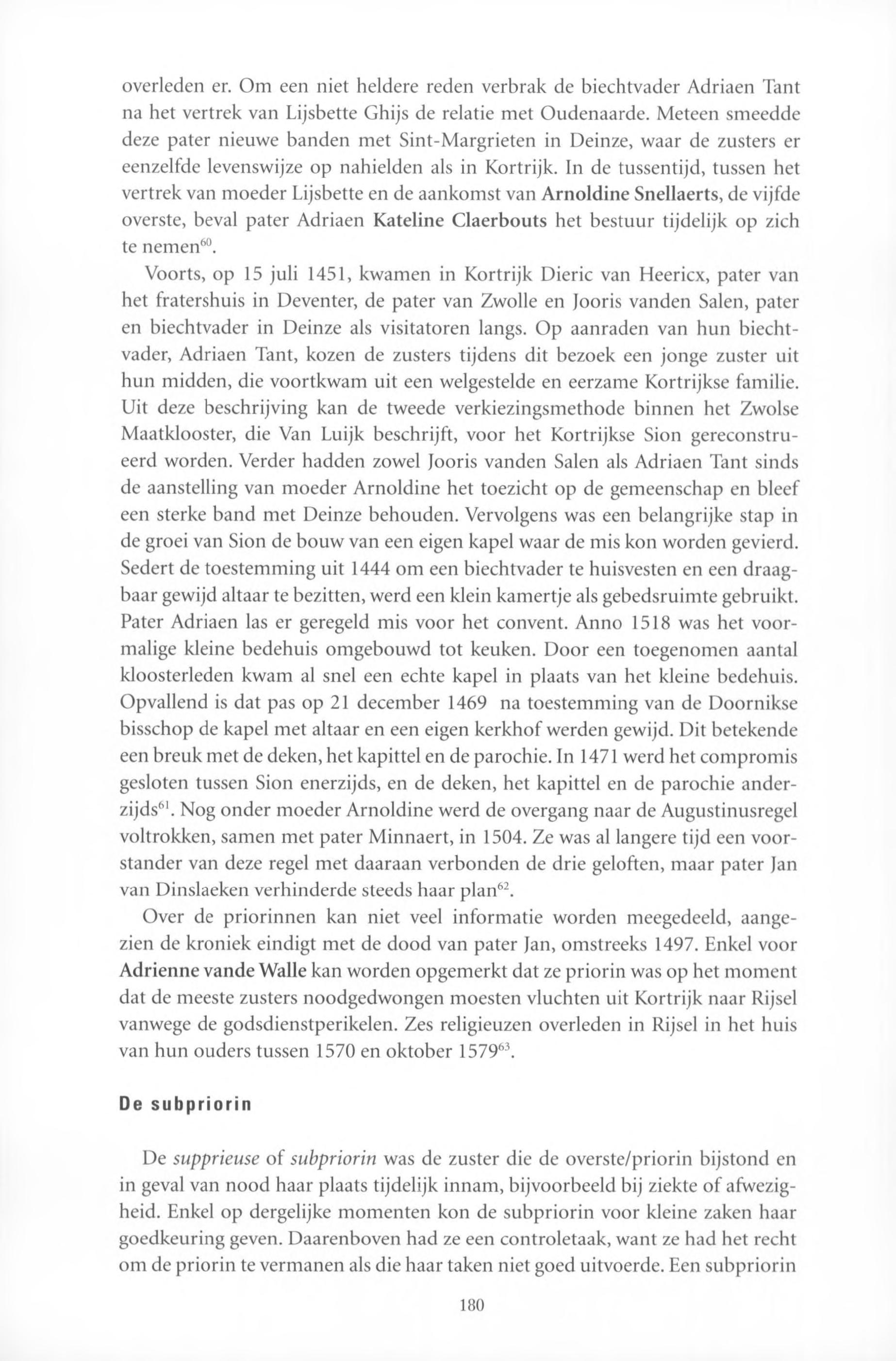 overleden er. Om een niet heldere reden verbrak de biechtvader Adriaen Tant na het vertrek van Lijsbette Ghijs de relatie met Oudenaarde. Meteen smeedde deze pater nieuwe banden met Sint-Margrieten in Deinze, waar de zusters er eenzelfde levenswijze op nahielden als in Kortrijk. In de tussentijd, tussen het vertrek van moeder Lijsbette en de aankomst van Arnoldine Snellaerts, de vijfde overste, beval pater Adriaen Kateline Claerbouts het bestuur tijdelijk op zich te nemen$^{60}$.

Voorts, op 15 juli 1451, kwamen in Kortrijk Dieric van Heericx, pater van het fratershuis in Deventer, de pater van Zwolle en Jooris vanden Salen, pater en biechtvader in Deinze als visitatoren langs. Op aanraden van hun biechtvader, Adriaen Tant, kozen de zusters tijdens dit bezoek een jonge zuster uit hun midden, die voortkwam uit een welgestelde en eerzame Kortrijkse familie. Uit deze beschrijving kan de tweede verkiezingsmethode binnen het Zwolse Maatklooster, die Van Luijk beschrijft, voor het Kortrijkse Sion gereconstrueerd worden. Verder hadden zowel Jooris vanden Salen als Adriaen Tant sinds de aanstelling van moeder Arnoldine het toezicht op de gemeenschap en bleef een sterke band met Deinze behouden. Vervolgens was een belangrijke stap in de groei van Sion de bouw van een eigen kapel waar de mis kon worden gevierd. Sedert de toestemming uit 1444 om een biechtvader te huisvesten en een draagbaar gewijd altaar te bezitten, werd een klein kamertje als gebedsruimte gebruikt. Pater Adriaen las er geregeld mis voor het convent. Anno 1518 was het voormalige kleine bedehuis omgebouwd tot keuken. Door een toegenomen aantal kloosterleden kwam al snel een echte kapel in plaats van het kleine bedehuis. Opvallend is dat pas op 21 december 1469 na toestemming van de Doornikse bisschop de kapel met altaar en een eigen kerkhof werden gewijd. Dit betekende een breuk met de deken, het kapittel en de parochie. In 1471 werd het compromis gesloten tussen Sion enerzijds, en de deken, het kapittel en de parochie anderzijds$^{61}$. Nog onder moeder Arnoldine werd de overgang naar de Augustinusregel voltrokken, samen met pater Minnaert, in 1504. Ze was al langere tijd een voorstander van deze regel met daaraan verbonden de drie geloften, maar pater Jan van Dinslaeken verhinderde steeds haar plan$^{62}$.

Over de priorinnen kan niet veel informatie worden meegedeeld, aangezien de kroniek eindigt met de dood van pater Jan, omstreeks 1497. Enkel voor Adrienne vande Walle kan worden opgemerkt dat ze priorin was op het moment dat de meeste zusters noodgedwongen moesten vluchten uit Kortrijk naar Rijsel vanwege de godsdienstperikelen. Zes religieuzen overleden in Rijsel in het huis van hun ouders tussen 1570 en oktober 1579$^{63}$.

De subpriorin

De supprieuse of subpriorin was de zuster die de overste/priorin bijstond en in geval van nood haar plaats tijdelijk innam, bijvoorbeeld bij ziekte of afwezigheid. Enkel op dergelijke momenten kon de subpriorin voor kleine zaken haar goedkeuring geven. Daarenboven had ze een controletaak, want ze had het recht om de priorin te vermanen als die haar taken niet goed uitvoerde. Een subpriorin

180